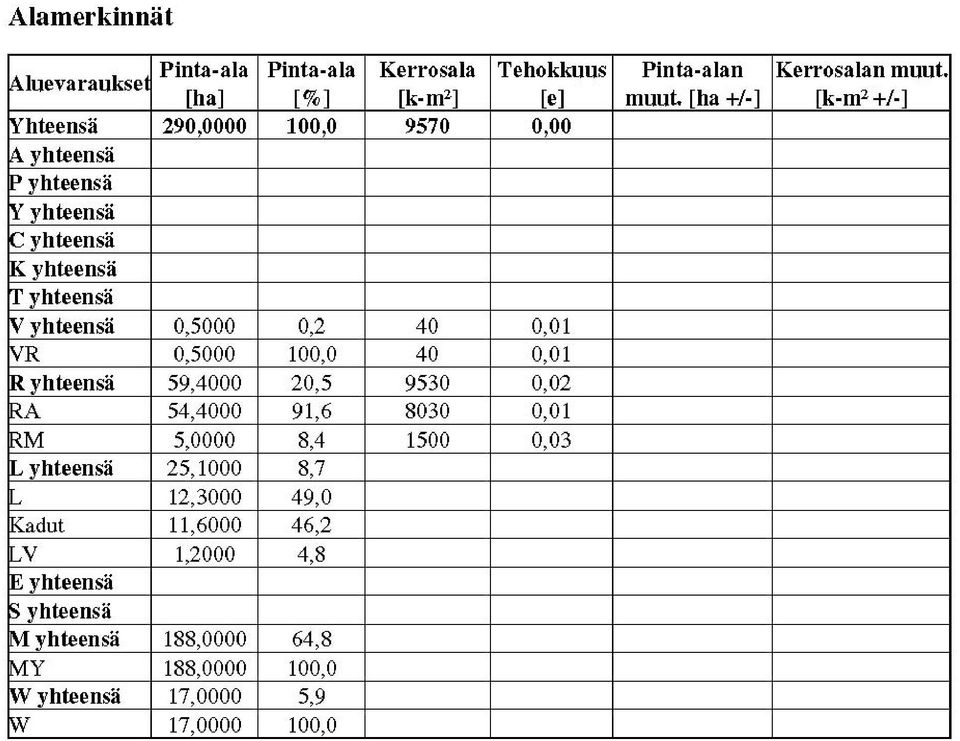 Alamerkinnät

| Aluevaraukset | Pinta-ala [ha] | Pinta-ala [%] | Kerrosala [k-m²] | Tehokkuus [e] | Pinta-alan muut. [ha +/-] | Kerrosalan muut. [k-m² +/-] |
|---|---|---|---|---|---|---|
| Yhteensä | 290,0000 | 100,0 | 9570 | 0,00 | | |
| A yhteensä | | | | | | |
| P yhteensä | | | | | | |
| Y yhteensä | | | | | | |
| C yhteensä | | | | | | |
| K yhteensä | | | | | | |
| T yhteensä | | | | | | |
| V yhteensä | 0,5000 | 0,2 | 40 | 0,01 | | |
| VR | 0,5000 | 100,0 | 40 | 0,01 | | |
| R yhteensä | 59,4000 | 20,5 | 9530 | 0,02 | | |
| RA | 54,4000 | 91,6 | 8030 | 0,01 | | |
| RM | 5,0000 | 8,4 | 1500 | 0,03 | | |
| L yhteensä | 25,1000 | 8,7 | | | | |
| L | 12,3000 | 49,0 | | | | |
| Kadut | 11,6000 | 46,2 | | | | |
| LV | 1,2000 | 4,8 | | | | |
| E yhteensä | | | | | | |
| S yhteensä | | | | | | |
| M yhteensä | 188,0000 | 64,8 | | | | |
| MY | 188,0000 | 100,0 | | | | |
| W yhteensä | 17,0000 | 5,9 | | | | |
| W | 17,0000 | 100,0 | | | | |